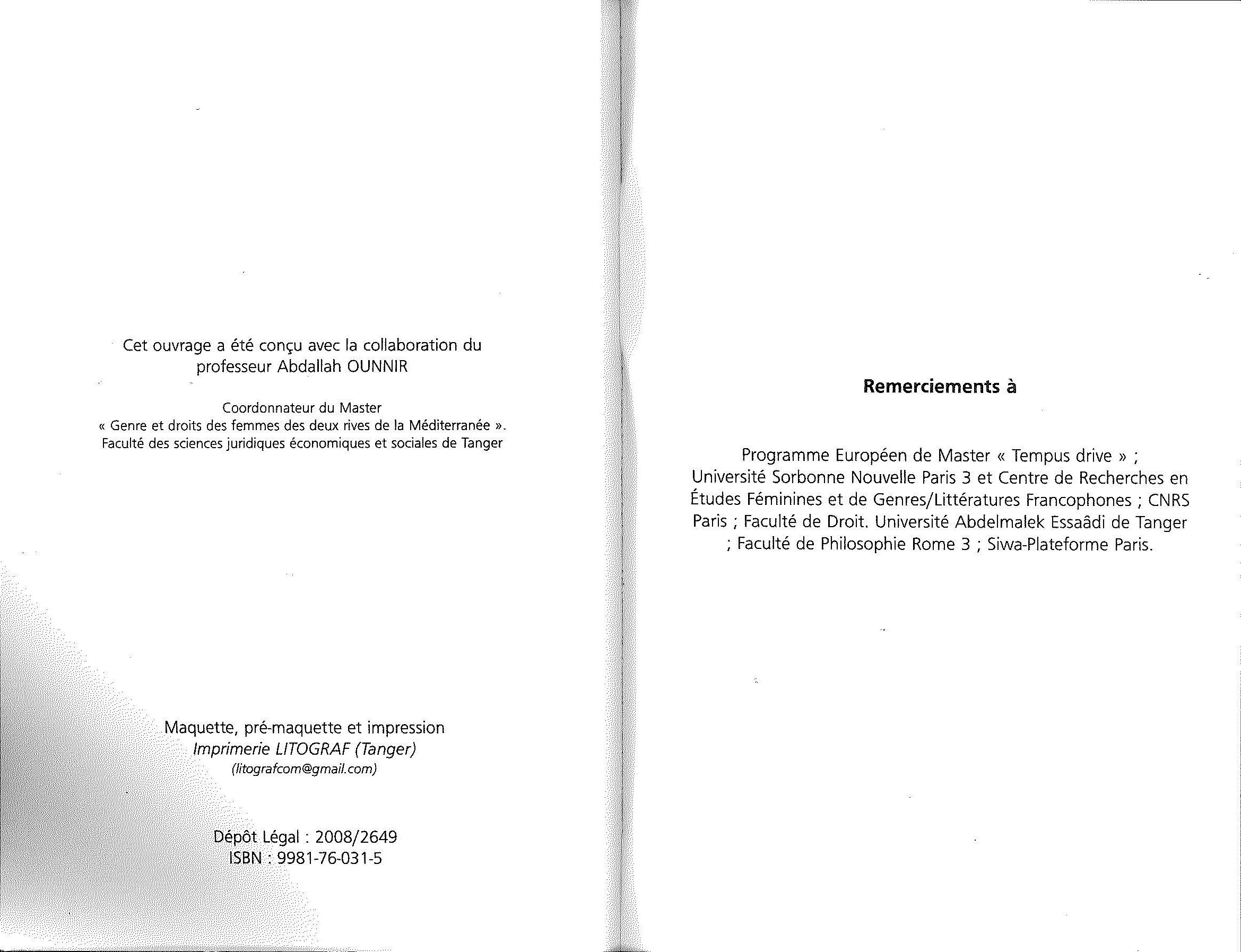 Cet ouvrage a été conçu avec la collaboration du professeur Abdallah OUNNIR

Coordonnateur du Master
« Genre et droits des femmes des deux rives de la Méditerranée ».
Faculté des sciences juridiques économiques et sociales de Tanger

Maquette, pré-maquette et impression
Imprimerie LITOGRAF (Tanger)
(litografcom@gmail.com)

Dépôt Légal : 2008/2649
ISBN : 9981-76-031-5

Remerciements à

Programme Européen de Master « Tempus drive » ; Université Sorbonne Nouvelle Paris 3 et Centre de Recherches en Études Féminines et de Genres/Littératures Francophones ; CNRS Paris ; Faculté de Droit. Université Abdelmalek Essaâdi de Tanger ; Faculté de Philosophie Rome 3 ; Siwa-Plateforme Paris.